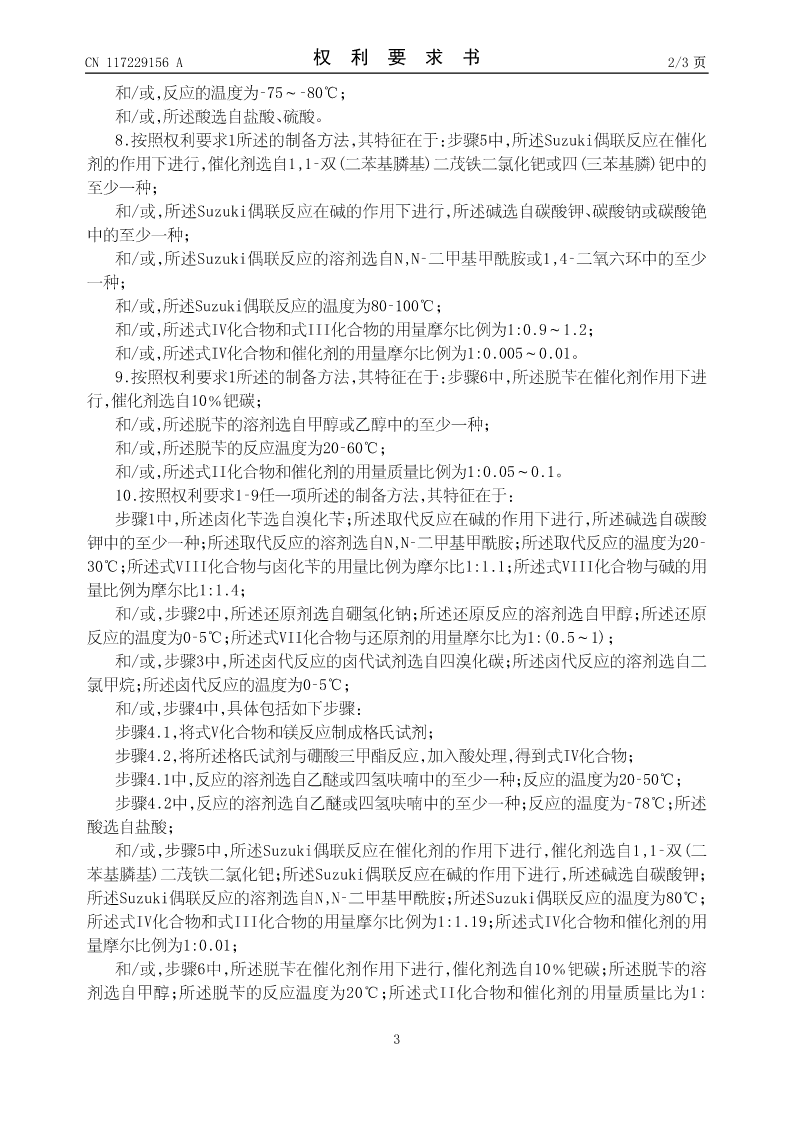 CN 117229156 A　　　　　　　　　　　权　利　要　求　书　　　　　　　　　　　2/3 页

和/或,反应的温度为-75～-80℃;

和/或,所述酸选自盐酸、硫酸。

8.按照权利要求1所述的制备方法,其特征在于:步骤5中,所述Suzuki偶联反应在催化剂的作用下进行,催化剂选自1,1-双(二苯基膦基)二茂铁二氯化钯或四(三苯基膦)钯中的至少一种;

和/或,所述Suzuki偶联反应在碱的作用下进行,所述碱选自碳酸钾、碳酸钠或碳酸铯中的至少一种;

和/或,所述Suzuki偶联反应的溶剂选自N,N-二甲基甲酰胺或1,4-二氧六环中的至少一种;

和/或,所述Suzuki偶联反应的温度为80-100℃;

和/或,所述式IV化合物和式III化合物的用量摩尔比例为1:0.9～1.2;

和/或,所述式IV化合物和催化剂的用量摩尔比例为1:0.005～0.01。

9.按照权利要求1所述的制备方法,其特征在于:步骤6中,所述脱苄在催化剂作用下进行,催化剂选自10%钯碳;

和/或,所述脱苄的溶剂选自甲醇或乙醇中的至少一种;

和/或,所述脱苄的反应温度为20-60℃;

和/或,所述式II化合物和催化剂的用量质量比例为1:0.05～0.1。

10.按照权利要求1-9任一项所述的制备方法,其特征在于:

步骤1中,所述卤化苄选自溴化苄;所述取代反应在碱的作用下进行,所述碱选自碳酸钾中的至少一种;所述取代反应的溶剂选自N,N-二甲基甲酰胺;所述取代反应的温度为20-30℃;所述式VIII化合物与卤化苄的用量比例为摩尔比1:1.1;所述式VIII化合物与碱的用量比例为摩尔比1:1.4;

和/或,步骤2中,所述还原剂选自硼氢化钠;所述还原反应的溶剂选自甲醇;所述还原反应的温度为0-5℃;所述式VII化合物与还原剂的用量摩尔比为1:(0.5～1);

和/或,步骤3中,所述卤代反应的卤代试剂选自四溴化碳;所述卤代反应的溶剂选自二氯甲烷;所述卤代反应的温度为0-5℃;

和/或,步骤4中,具体包括如下步骤:

步骤4.1,将式V化合物和镁反应制成格氏试剂;

步骤4.2,将所述格氏试剂与硼酸三甲酯反应,加入酸处理,得到式IV化合物;

步骤4.1中,反应的溶剂选自乙醚或四氢呋喃中的至少一种;反应的温度为20-50℃;

步骤4.2中,反应的溶剂选自乙醚或四氢呋喃中的至少一种;反应的温度为-78℃;所述酸选自盐酸;

和/或,步骤5中,所述Suzuki偶联反应在催化剂的作用下进行,催化剂选自1,1-双(二苯基膦基)二茂铁二氯化钯;所述Suzuki偶联反应在碱的作用下进行,所述碱选自碳酸钾;所述Suzuki偶联反应的溶剂选自N,N-二甲基甲酰胺;所述Suzuki偶联反应的温度为80℃;所述式IV化合物和式III化合物的用量摩尔比例为1:1.19;所述式IV化合物和催化剂的用量摩尔比例为1:0.01;

和/或,步骤6中,所述脱苄在催化剂作用下进行,催化剂选自10%钯碳;所述脱苄的溶剂选自甲醇;所述脱苄的反应温度为20℃;所述式II化合物和催化剂的用量质量比为1:

3